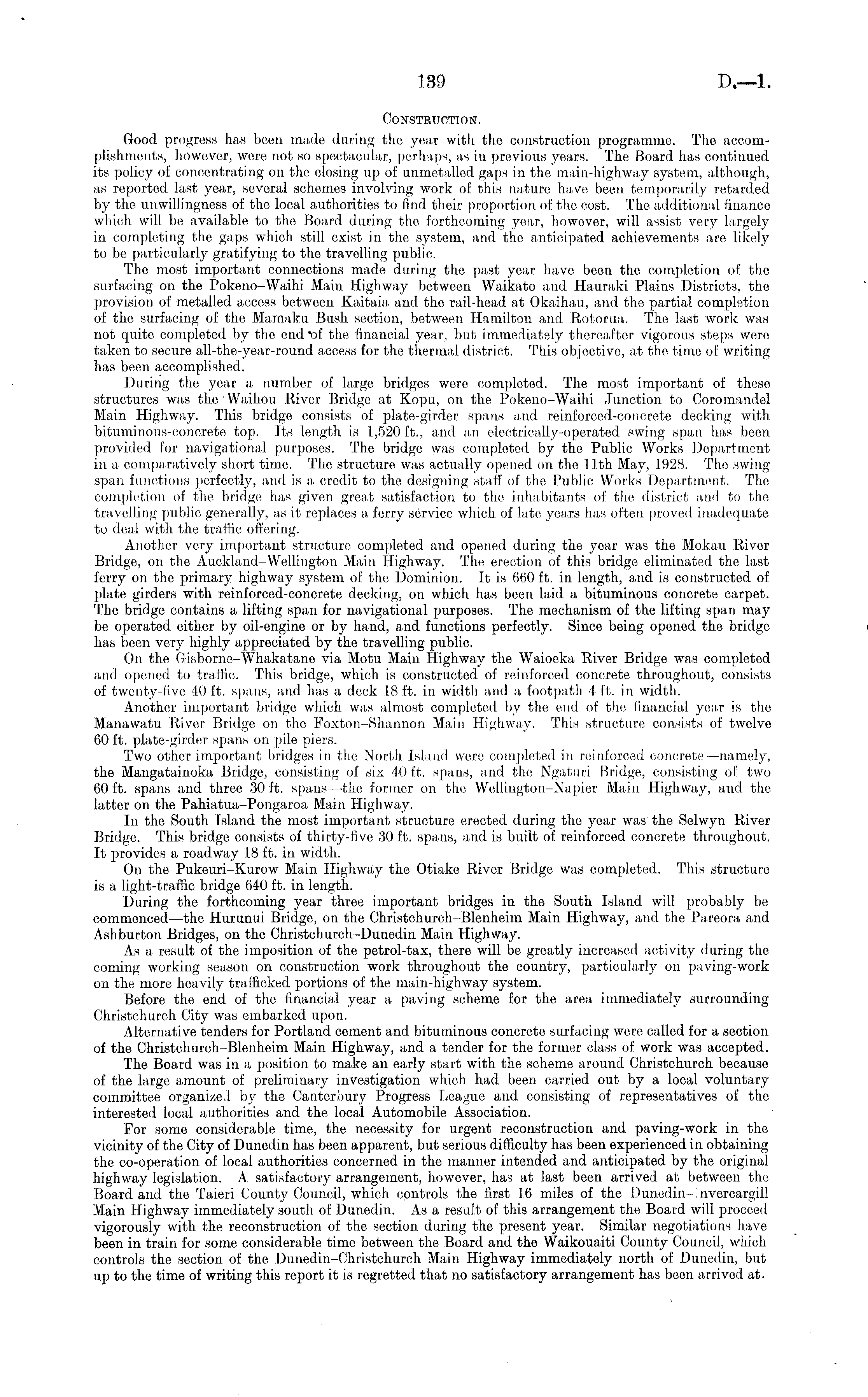 139

D.—1.

CONSTRUCTION.

Good progress has been made during the year with the construction programme. The accomplishments, however, were not so spectacular, perhaps, as in previous years. The Board has continued its policy of concentrating on the closing up of unmetalled gaps in the main-highway system, although, as reported last year, several schemes involving work of this nature have been temporarily retarded by the unwillingness of the local authorities to find their proportion of the cost. The additional finance which will be available to the Board during the forthcoming year, however, will assist very largely in completing the gaps which still exist in the system, and the anticipated achievements are likely to be particularly gratifying to the travelling public.

The most important connections made during the past year have been the completion of the surfacing on the Pokeno–Waihi Main Highway between Waikato and Hauraki Plains Districts, the provision of metalled access between Kaitaia and the rail-head at Okaihau, and the partial completion of the surfacing of the Mamaku Bush section, between Hamilton and Rotorua. The last work was not quite completed by the end of the financial year, but immediately thereafter vigorous steps were taken to secure all-the-year-round access for the thermal district. This objective, at the time of writing has been accomplished.

During the year a number of large bridges were completed. The most important of these structures was the Waihou River Bridge at Kopu, on the Pokeno–Waihi Junction to Coromandel Main Highway. This bridge consists of plate-girder spans and reinforced-concrete decking with bituminous-concrete top. Its length is 1,520 ft., and an electrically-operated swing span has been provided for navigational purposes. The bridge was completed by the Public Works Department in a comparatively short time. The structure was actually opened on the 11th May, 1928. The swing span functions perfectly, and is a credit to the designing staff of the Public Works Department. The completion of the bridge has given great satisfaction to the inhabitants of the district and to the travelling public generally, as it replaces a ferry service which of late years has often proved inadequate to deal with the traffic offering.

Another very important structure completed and opened during the year was the Mokau River Bridge, on the Auckland–Wellington Main Highway. The erection of this bridge eliminated the last ferry on the primary highway system of the Dominion. It is 660 ft. in length, and is constructed of plate girders with reinforced-concrete decking, on which has been laid a bituminous concrete carpet. The bridge contains a lifting span for navigational purposes. The mechanism of the lifting span may be operated either by oil-engine or by hand, and functions perfectly. Since being opened the bridge has been very highly appreciated by the travelling public.

On the Gisborne–Whakatane via Motu Main Highway the Waioeka River Bridge was completed and opened to traffic. This bridge, which is constructed of reinforced concrete throughout, consists of twenty-five 40 ft. spans, and has a deck 18 ft. in width and a footpath 4 ft. in width.

Another important bridge which was almost completed by the end of the financial year is the Manawatu River Bridge on the Foxton–Shannon Main Highway. This structure consists of twelve 60 ft. plate-girder spans on pile piers.

Two other important bridges in the North Island were completed in reinforced concrete—namely, the Mangatainoka Bridge, consisting of six 40 ft. spans, and the Ngaturi Bridge, consisting of two 60 ft. spans and three 30 ft. spans—the former on the Wellington–Napier Main Highway, and the latter on the Pahiatua–Pongaroa Main Highway.

In the South Island the most important structure erected during the year was the Selwyn River Bridge. This bridge consists of thirty-five 30 ft. spans, and is built of reinforced concrete throughout. It provides a roadway 18 ft. in width.

On the Pukeuri–Kurow Main Highway the Otiake River Bridge was completed. This structure is a light-traffic bridge 640 ft. in length.

During the forthcoming year three important bridges in the South Island will probably be commenced—the Hurunui Bridge, on the Christchurch–Blenheim Main Highway, and the Pareora and Ashburton Bridges, on the Christchurch–Dunedin Main Highway.

As a result of the imposition of the petrol-tax, there will be greatly increased activity during the coming working season on construction work throughout the country, particularly on paving-work on the more heavily trafficked portions of the main-highway system.

Before the end of the financial year a paving scheme for the area immediately surrounding Christchurch City was embarked upon.

Alternative tenders for Portland cement and bituminous concrete surfacing were called for a section of the Christchurch–Blenheim Main Highway, and a tender for the former class of work was accepted.

The Board was in a position to make an early start with the scheme around Christchurch because of the large amount of preliminary investigation which had been carried out by a local voluntary committee organized by the Canterbury Progress League and consisting of representatives of the interested local authorities and the local Automobile Association.

For some considerable time, the necessity for urgent reconstruction and paving-work in the vicinity of the City of Dunedin has been apparent, but serious difficulty has been experienced in obtaining the co-operation of local authorities concerned in the manner intended and anticipated by the original highway legislation. A satisfactory arrangement, however, has at last been arrived at between the Board and the Taieri County Council, which controls the first 16 miles of the Dunedin–Invercargill Main Highway immediately south of Dunedin. As a result of this arrangement the Board will proceed vigorously with the reconstruction of the section during the present year. Similar negotiations have been in train for some considerable time between the Board and the Waikouaiti County Council, which controls the section of the Dunedin–Christchurch Main Highway immediately north of Dunedin, but up to the time of writing this report it is regretted that no satisfactory arrangement has been arrived at.